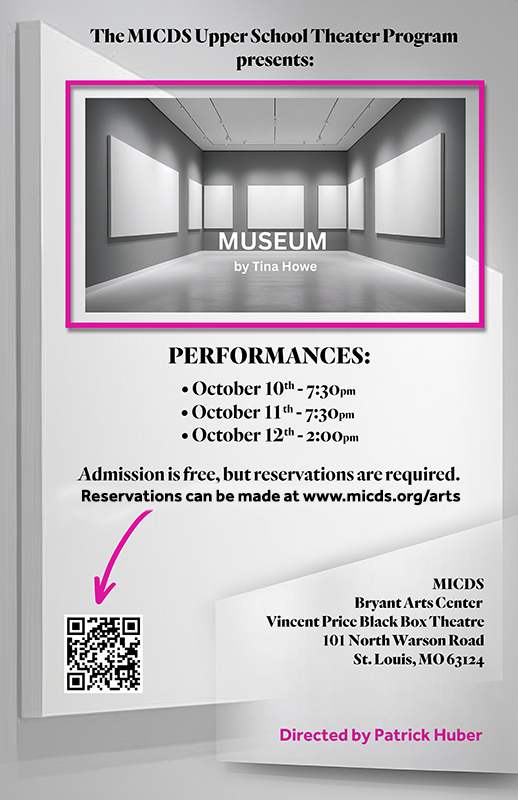 The MICDS Upper School Theater Program
presents:

MUSEUM
by Tina Howe

PERFORMANCES:

• October 10th - 7:30pm
• October 11th - 7:30pm
• October 12th - 2:00pm

Admission is free, but reservations are required.
Reservations can be made at www.micds.org/arts

MICDS
Bryant Arts Center
Vincent Price Black Box Theatre
101 North Warson Road
St. Louis, MO 63124

Directed by Patrick Huber